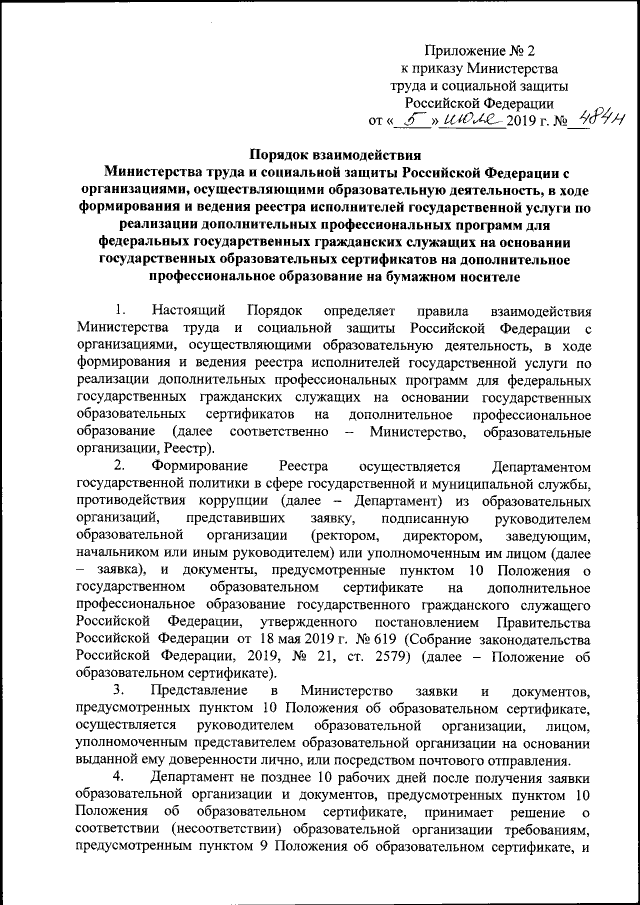 Приложение № 2
к приказу Министерства
труда и социальной защиты
Российской Федерации
от « 5 » июля 2019 г. № 484н

Порядок взаимодействия
Министерства труда и социальной защиты Российской Федерации с организациями, осуществляющими образовательную деятельность, в ходе формирования и ведения реестра исполнителей государственной услуги по реализации дополнительных профессиональных программ для федеральных государственных гражданских служащих на основании государственных образовательных сертификатов на дополнительное профессиональное образование на бумажном носителе

1. Настоящий Порядок определяет правила взаимодействия Министерства труда и социальной защиты Российской Федерации с организациями, осуществляющими образовательную деятельность, в ходе формирования и ведения реестра исполнителей государственной услуги по реализации дополнительных профессиональных программ для федеральных государственных гражданских служащих на основании государственных образовательных сертификатов на дополнительное профессиональное образование (далее соответственно – Министерство, образовательные организации, Реестр).

2. Формирование Реестра осуществляется Департаментом государственной политики в сфере государственной и муниципальной службы, противодействия коррупции (далее – Департамент) из образовательных организаций, представивших заявку, подписанную руководителем образовательной организации (ректором, директором, заведующим, начальником или иным руководителем) или уполномоченным им лицом (далее – заявка), и документы, предусмотренные пунктом 10 Положения о государственном образовательном сертификате на дополнительное профессиональное образование государственного гражданского служащего Российской Федерации, утвержденного постановлением Правительства Российской Федерации от 18 мая 2019 г. № 619 (Собрание законодательства Российской Федерации, 2019, № 21, ст. 2579) (далее – Положение об образовательном сертификате).

3. Представление в Министерство заявки и документов, предусмотренных пунктом 10 Положения об образовательном сертификате, осуществляется руководителем образовательной организации, лицом, уполномоченным представителем образовательной организации на основании выданной ему доверенности лично, или посредством почтового отправления.

4. Департамент не позднее 10 рабочих дней после получения заявки образовательной организации и документов, предусмотренных пунктом 10 Положения об образовательном сертификате, принимает решение о соответствии (несоответствии) образовательной организации требованиям, предусмотренным пунктом 9 Положения об образовательном сертификате, и